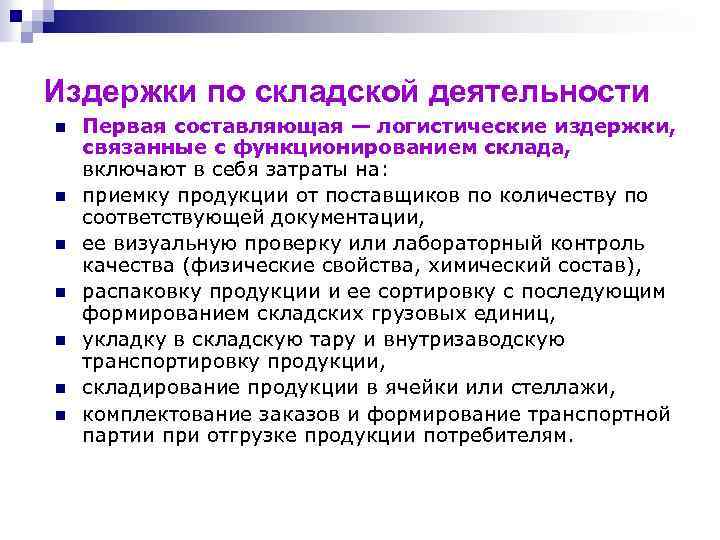 Издержки по складской деятельности

• Первая составляющая — логистические издержки, связанные с функционированием склада, включают в себя затраты на:
• приемку продукции от поставщиков по количеству по соответствующей документации,
• ее визуальную проверку или лабораторный контроль качества (физические свойства, химический состав),
• распаковку продукции и ее сортировку с последующим формированием складских грузовых единиц,
• укладку в складскую тару и внутризаводскую транспортировку продукции,
• складирование продукции в ячейки или стеллажи,
• комплектование заказов и формирование транспортной партии при отгрузке продукции потребителям.